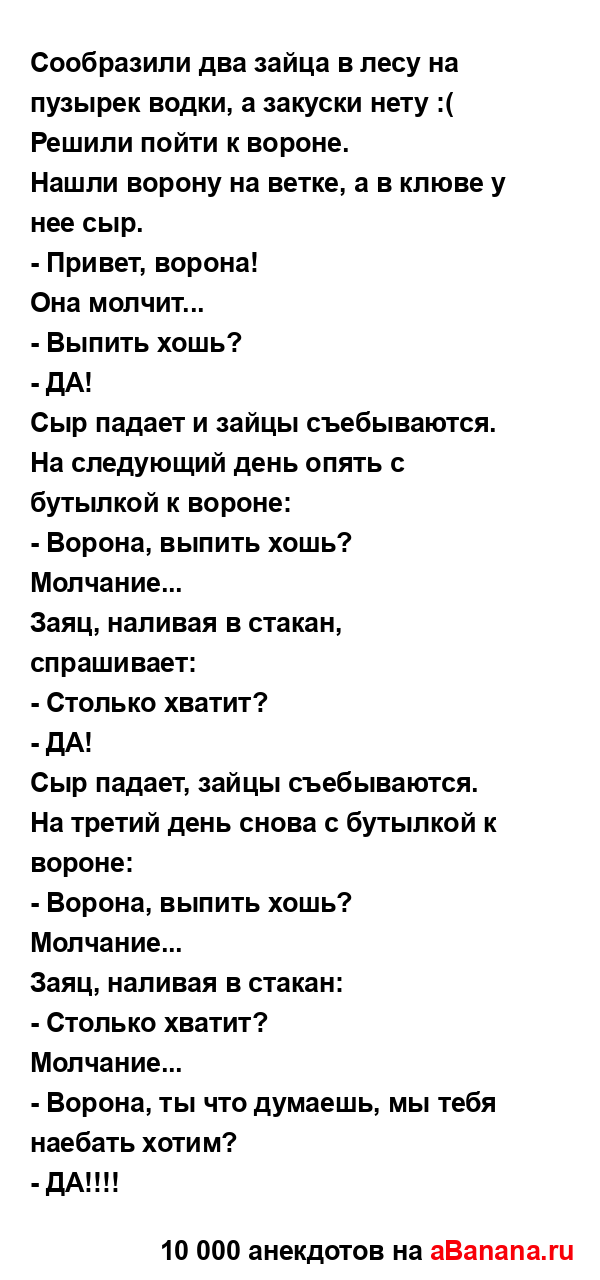 Сообразили два зайца в лесу на пузырек водки, а закуски нету :(
Решили пойти к вороне.
Нашли ворону на ветке, а в клюве у нее сыр.
- Привет, ворона!
Она молчит...
- Выпить хошь?
- ДА!
Сыр падает и зайцы съебываются.
На следующий день опять с бутылкой к вороне:
- Ворона, выпить хошь?
Молчание...
Заяц, наливая в стакан, спрашивает:
- Столько хватит?
- ДА!
Сыр падает, зайцы съебываются.
На третий день снова с бутылкой к вороне:
- Ворона, выпить хошь?
Молчание...
Заяц, наливая в стакан:
- Столько хватит?
Молчание...
- Ворона, ты что думаешь, мы тебя наебать хотим?
- ДА!!!!

10 000 анекдотов на aBanana.ru